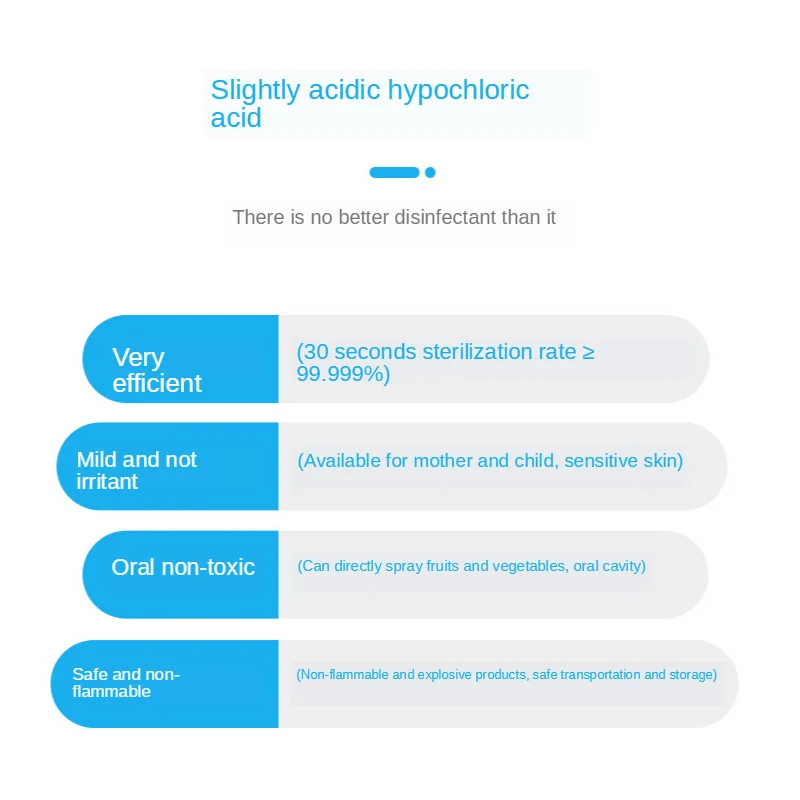 Slightly acidic hypochloric acid

There is no better disinfectant than it

Very efficient

(30 seconds sterilization rate ≥ 99.999%)

Mild and not irritant

(Available for mother and child, sensitive skin)

Oral non-toxic

(Can directly spray fruits and vegetables, oral cavity)

Safe and non-flammable

(Non-flammable and explosive products, safe transportation and storage)